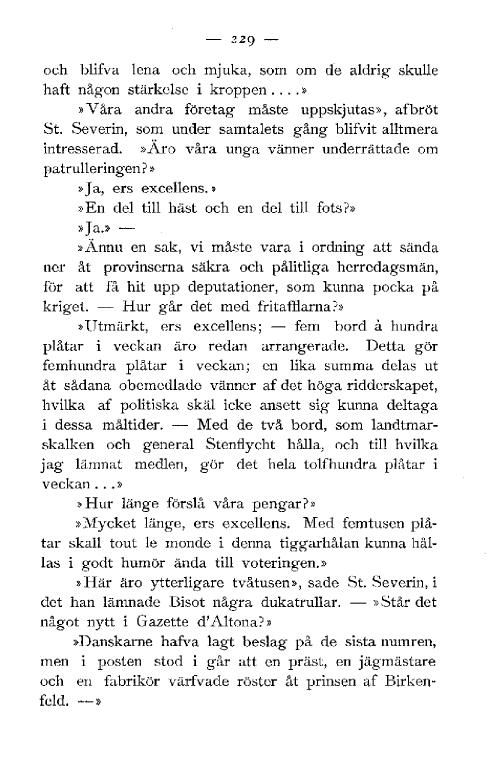 — 229 —

och blifva lena och mjuka, som om de aldrig skulle haft någon stärkelse i kroppen....»

»Våra andra företag måste uppskjutas», afbröt St. Severin, som under samtalets gång blifvit alltmera intresserad. »Äro våra unga vänner underrättade om patrulleringen?»

»Ja, ers excellens.»

»En del till häst och en del till fots?»

»Ja.» —

»Ännu en sak, vi måste vara i ordning att sända ner åt provinserna säkra och pålitliga herredagsmän, för att få hit upp deputationer, som kunna pocka på kriget. — Hur går det med fritafflarna?»

»Utmärkt, ers excellens; — fem bord à hundra plåtar i veckan äro redan arrangerade. Detta gör femhundra plåtar i veckan; en lika summa delas ut åt sådana obemedlade vänner af det höga ridderskapet, hvilka af politiska skäl icke ansett sig kunna deltaga i dessa måltider. — Med de två bord, som landtmarskalken och general Stenflycht hålla, och till hvilka jag lämnat medlen, gör det hela tolfhundra plåtar i veckan...»

»Hur länge förslå våra pengar?»

»Mycket länge, ers excellens. Med femtusen plåtar skall tout le monde i denna tiggarhålan kunna hållas i godt humör ända till voteringen.»

»Här äro ytterligare tvåtusen», sade St. Severin, i det han lämnade Bisot några dukatrullar. — »Står det något nytt i Gazette d'Altona?»

»Danskarne hafva lagt beslag på de sista numren, men i posten stod i går att en präst, en jägmästare och en fabrikör värfvade röster åt prinsen af Birkenfeld. —»